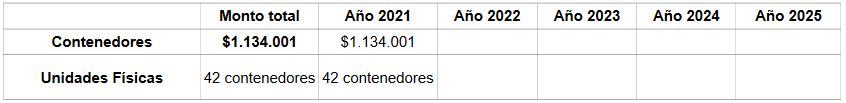 |  | Monto total | Año 2021 | Año 2022 | Año 2023 | Año 2024 | Año 2025 |
|---|---|---|---|---|---|---|
| Contenedores | $1.134.001 | $1.134.001 |  |  |  |  |
| Unidades Físicas | 42 contenedores | 42 contenedores |  |  |  |  |